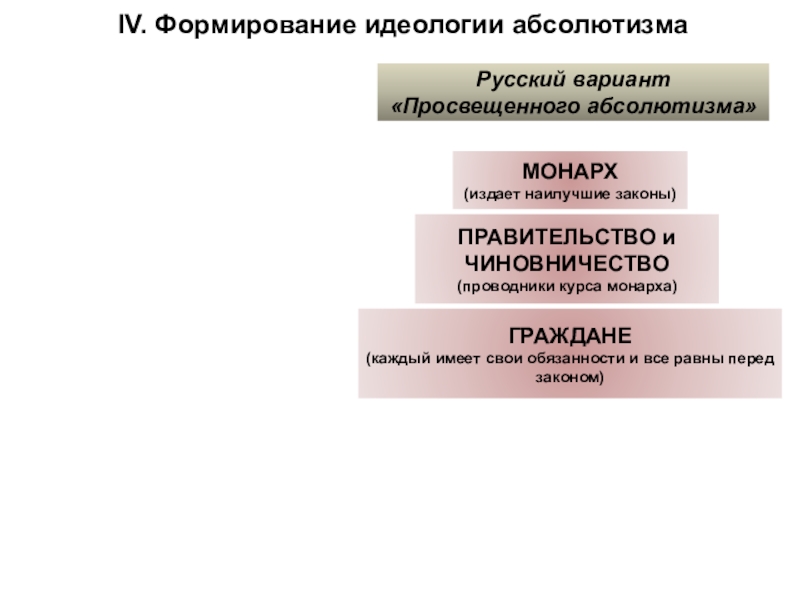 IV. Формирование идеологии абсолютизма

Русский вариант
«Просвещенного абсолютизма»

МОНАРХ
(издает наилучшие законы)

ПРАВИТЕЛЬСТВО и
ЧИНОВНИЧЕСТВО
(проводники курса монарха)

ГРАЖДАНЕ
(каждый имеет свои обязанности и все равны перед законом)